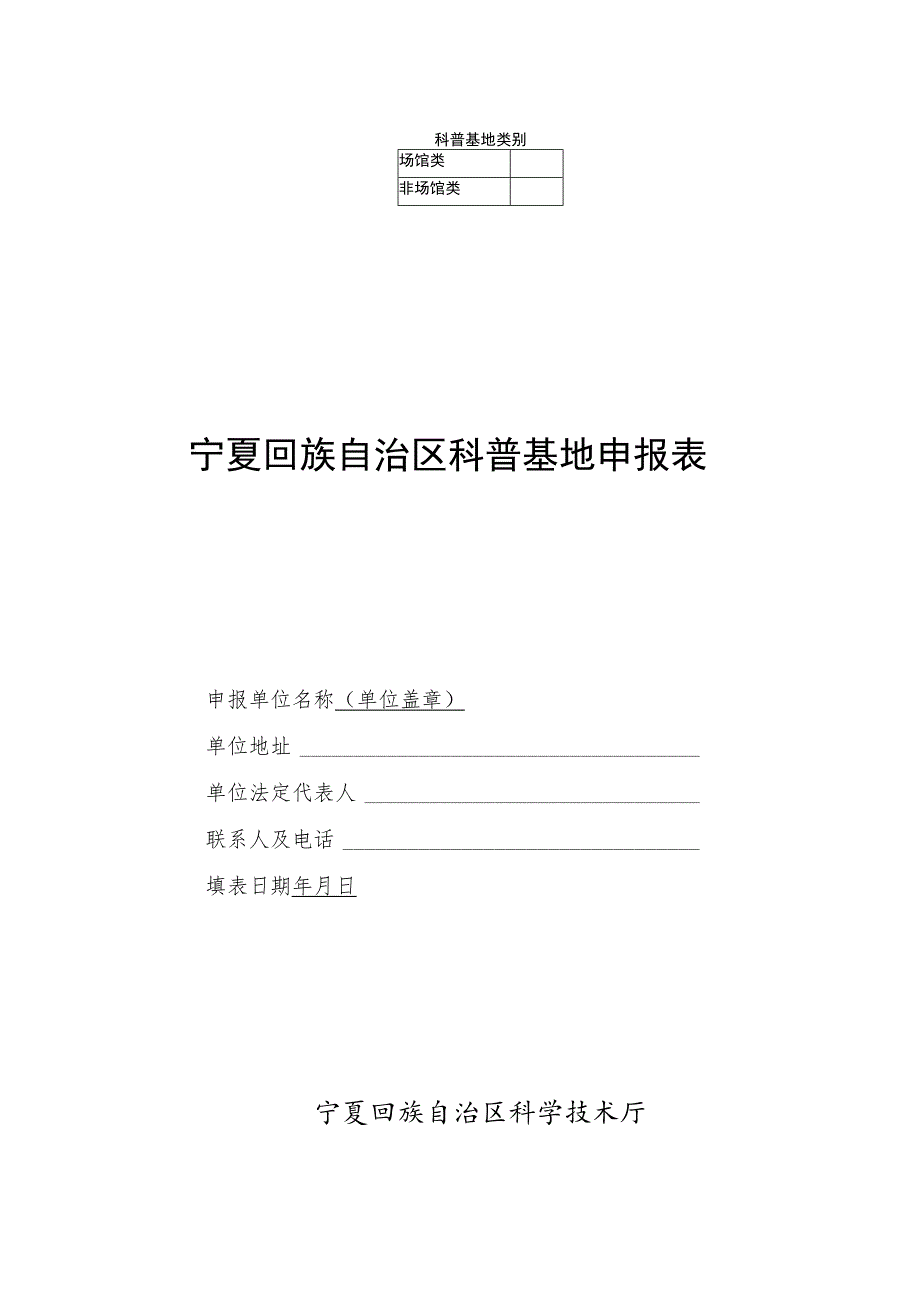 科普基地类别

| 场馆类 | |
|---|---|
| 非场馆类 | |

宁夏回族自治区科普基地申报表

申报单位名称（单位盖章）

单位地址

单位法定代表人

联系人及电话

填表日期年月日

宁夏回族自治区科学技术厅